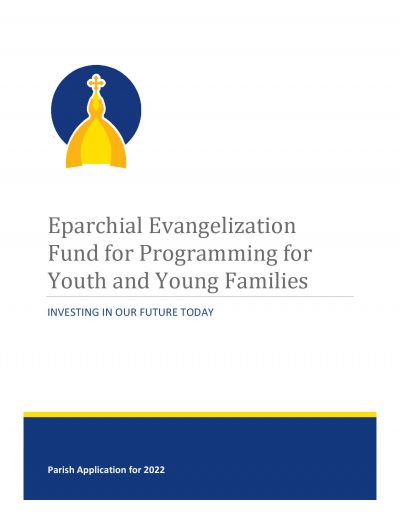 Eparchial Evangelization Fund for Programming for Youth and Young Families

INVESTING IN OUR FUTURE TODAY

Parish Application for 2022